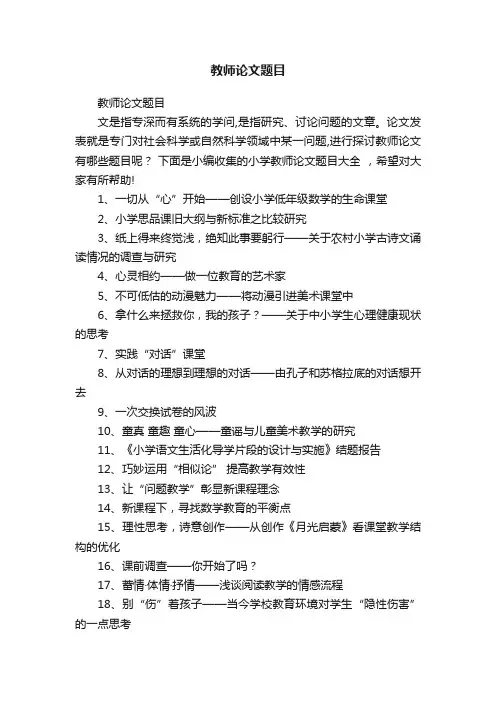 教师论文题目

教师论文题目

文是指专深而有系统的学问,是指研究、讨论问题的文章。论文发表就是专门对社会科学或自然科学领域中某一问题,进行探讨教师论文有哪些题目呢？ 下面是小编收集的小学教师论文题目大全 ，希望对大家有所帮助!

1、一切从“心”开始——创设小学低年级数学的生命课堂

2、小学思品课旧大纲与新标准之比较研究

3、纸上得来终觉浅，绝知此事要躬行——关于农村小学古诗文诵读情况的调查与研究

4、心灵相约——做一位教育的艺术家

5、不可低估的动漫魅力——将动漫引进美术课堂中

6、拿什么来拯救你，我的孩子？——关于中小学生心理健康现状的思考

7、实践“对话”课堂

8、从对话的理想到理想的对话——由孔子和苏格拉底的对话想开去

9、一次交换试卷的风波

10、童真 童趣 童心——童谣与儿童美术教学的研究

11、《小学语文生活化导学片段的设计与实施》结题报告

12、巧妙运用“相似论” 提高教学有效性

13、让“问题教学”彰显新课程理念

14、新课程下，寻找数学教育的平衡点

15、理性思考，诗意创作——从创作《月光启蒙》看课堂教学结构的优化

16、课前调查——你开始了吗？

17、蓄情·体情·抒情——浅谈阅读教学的情感流程

18、别“伤”着孩子——当今学校教育环境对学生“隐性伤害”的一点思考